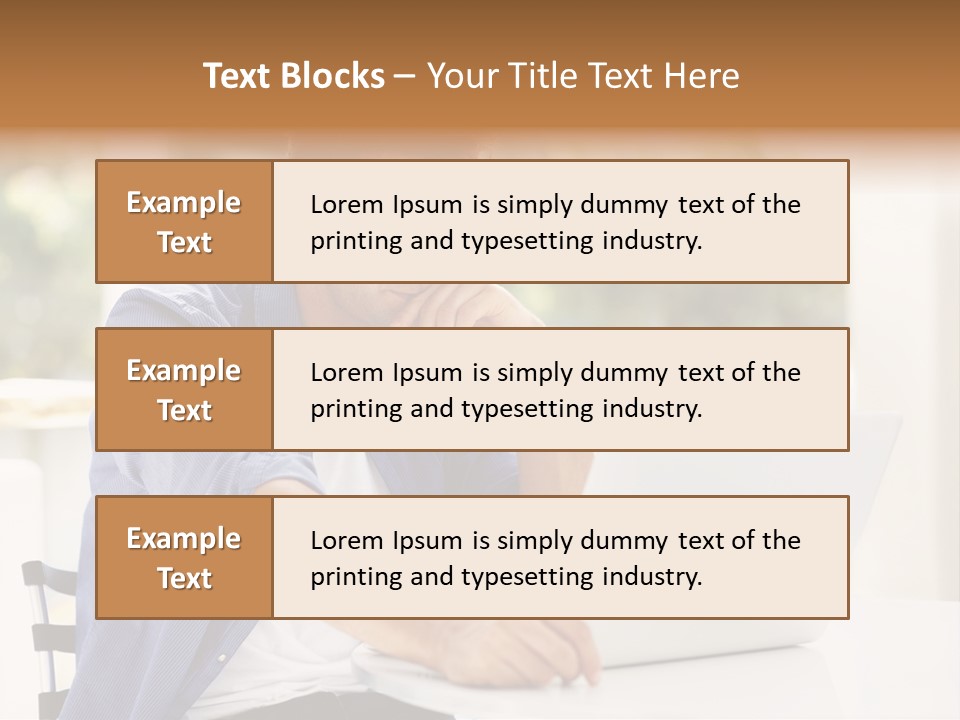 Text Blocks – Your Title Text Here

Example Text

Lorem Ipsum is simply dummy text of the printing and typesetting industry.

Example Text

Lorem Ipsum is simply dummy text of the printing and typesetting industry.

Example Text

Lorem Ipsum is simply dummy text of the printing and typesetting industry.